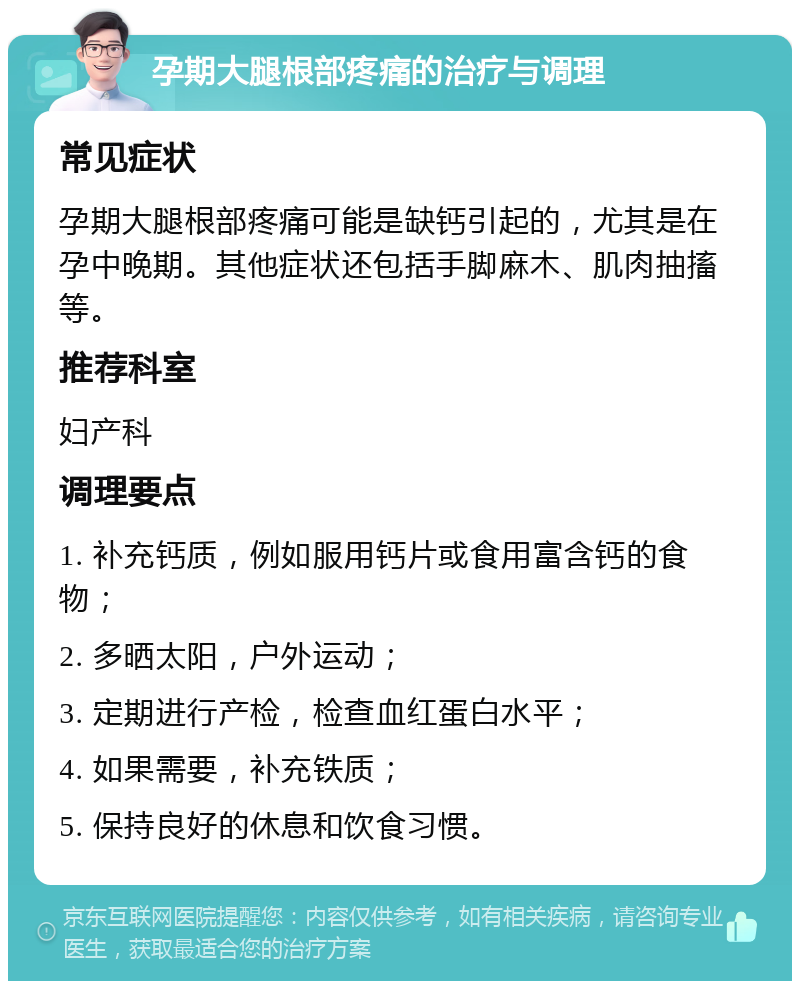 孕期大腿根部疼痛的治疗与调理

常见症状

孕期大腿根部疼痛可能是缺钙引起的，尤其是在孕中晚期。其他症状还包括手脚麻木、肌肉抽搐等。

推荐科室

妇产科

调理要点

1. 补充钙质，例如服用钙片或食用富含钙的食物；

2. 多晒太阳，户外运动；

3. 定期进行产检，检查血红蛋白水平；

4. 如果需要，补充铁质；

5. 保持良好的休息和饮食习惯。

京东互联网医院提醒您：内容仅供参考，如有相关疾病，请咨询专业医生，获取最适合您的治疗方案